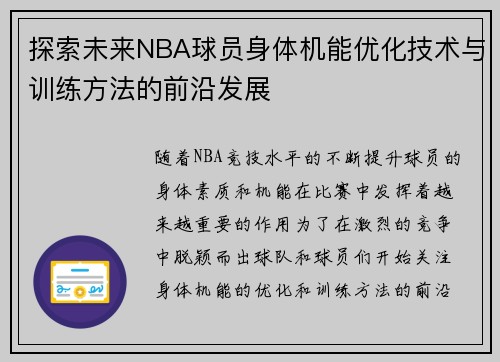 探索未来NBA球员身体机能优化技术与训练方法的前沿发展

随着NBA竞技水平的不断提升球员的身体素质和机能在比赛中发挥着越来越重要的作用为了在激烈的竞争中脱颖而出球队和球员们开始关注身体机能的优化和训练方法的前沿